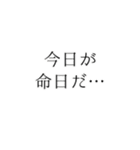 今日が
命日だ…